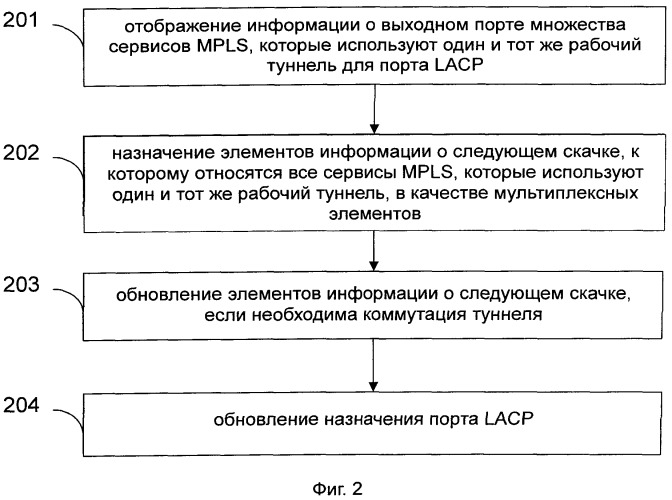 201

отображение информации о выходном порте множества сервисов MPLS, которые используют один и тот же рабочий туннель для порта LACP

202

назначение элементов информации о следующем скачке, к которому относятся все сервисы MPLS, которые используют один и тот же рабочий туннель, в качестве мультиплексных элементов

203

обновление элементов информации о следующем скачке, если необходима коммутация туннеля

204

обновление назначения порта LACP

Фиг. 2